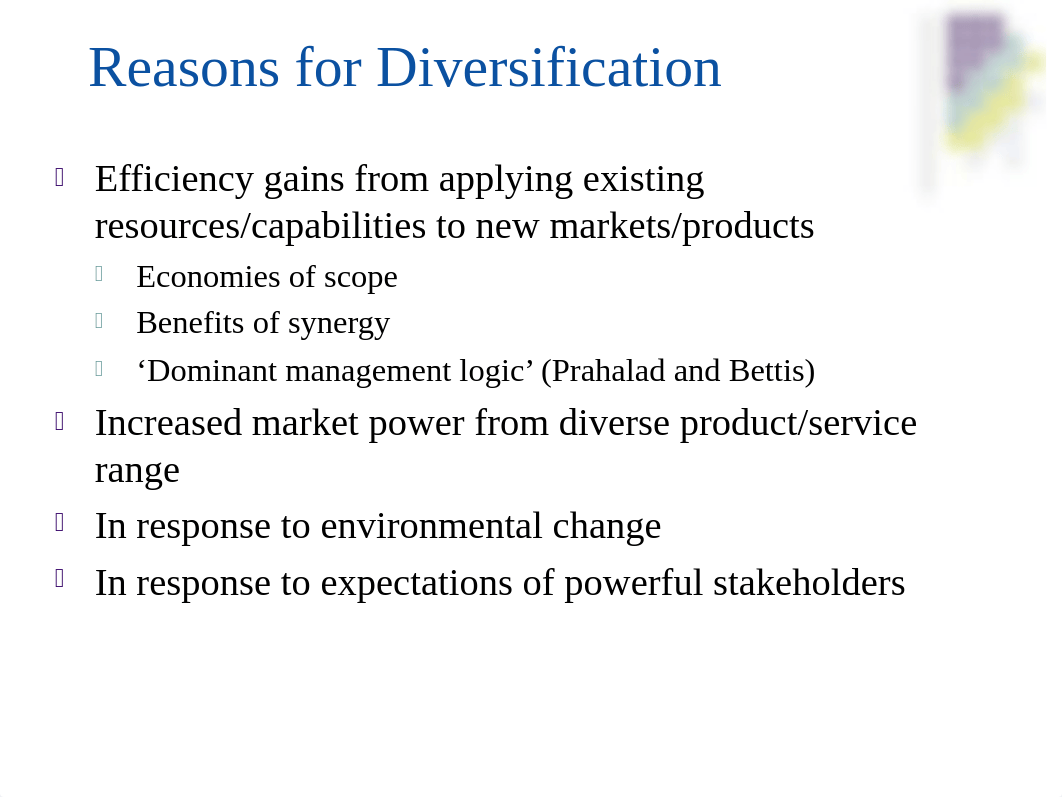 Reasons for Diversification

Efficiency gains from applying existing resources/capabilities to new markets/products

Economies of scope

Benefits of synergy

‘Dominant management logic’ (Prahalad and Bettis)

Increased market power from diverse product/service range

In response to environmental change

In response to expectations of powerful stakeholders